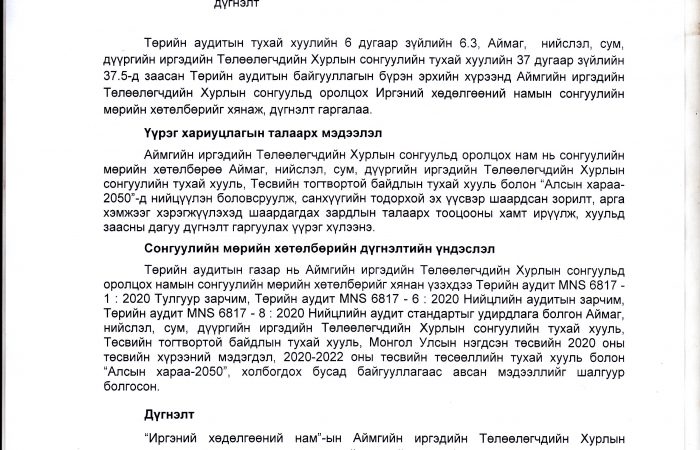 дүгнэлт

Төрийн аудитын тухай хуулийн 6 дугаар зүйлийн 6.3, Аймаг, нийслэл, сум, дүүргийн иргэдийн Төлөөлөгчдийн Хурлын сонгуулийн тухай хуулийн 37 дугаар зүйлийн 37.5-д заасан Төрийн аудитын байгууллагын бүрэн эрхийн хүрээнд Аймгийн иргэдийн Төлөөлөгчдийн Хурлын сонгуульд оролцох Иргэний хөдөлгөөний намын сонгуулийн мөрийн хөтөлбөрийг хянаж, дүгнэлт гаргалаа.

Үүрэг хариуцлагын талаарх мэдээлэл

Аймгийн иргэдийн Төлөөлөгчдийн Хурлын сонгуульд оролцох нам нь сонгуулийн мөрийн хөтөлбөрөө Аймаг, нийслэл, сум, дүүргийн иргэдийн Төлөөлөгчдийн Хурлын сонгуулийн тухай хууль, Төсвийн тогтвортой байдлын тухай хууль болон "Алсын хараа-2050"-д нийцүүлэн боловсруулж, санхүүгийн тодорхой эх үүсвэр шаардсан зорилт, арга хэмжээг хэрэгжүүлэхэд шаардагдах зардлын талаарх тооцооны хамт ирүүлж, хуульд заасны дагуу дүгнэлт гаргуулах үүрэг хүлээнэ.

Сонгуулийн мөрийн хөтөлбөрийн дүгнэлтийн үндэслэл

Төрийн аудитын газар нь Аймгийн иргэдийн Төлөөлөгчдийн Хурлын сонгуульд оролцох намын сонгуулийн мөрийн хөтөлбөрийг хянан үзэхдээ Төрийн аудит MNS 6817 - 1 : 2020 Тулгуур зарчим, Төрийн аудит MNS 6817 - 6 : 2020 Нийцлийн аудитын зарчим, Төрийн аудит MNS 6817 - 8 : 2020 Нийцлийн аудит стандартыг удирдлага болгон Аймаг, нийслэл, сум, дүүргийн иргэдийн Төлөөлөгчдийн Хурлын сонгуулийн тухай хууль, Төсвийн тогтвортой байдлын тухай хууль, Монгол Улсын нэгдсэн төсвийн 2020 оны төсвийн хүрээний мэдэгдэл, 2020-2022 оны төсвийн төсөөллийн тухай хууль болон "Алсын хараа-2050", холбогдох бусад байгууллагаас авсан мэдээллийг шалгуур болгосон.

Дүгнэлт

"Иргэний хөдөлгөөний нам"-ын Аймгийн иргэдийн Төлөөлөгчдийн Хурлын